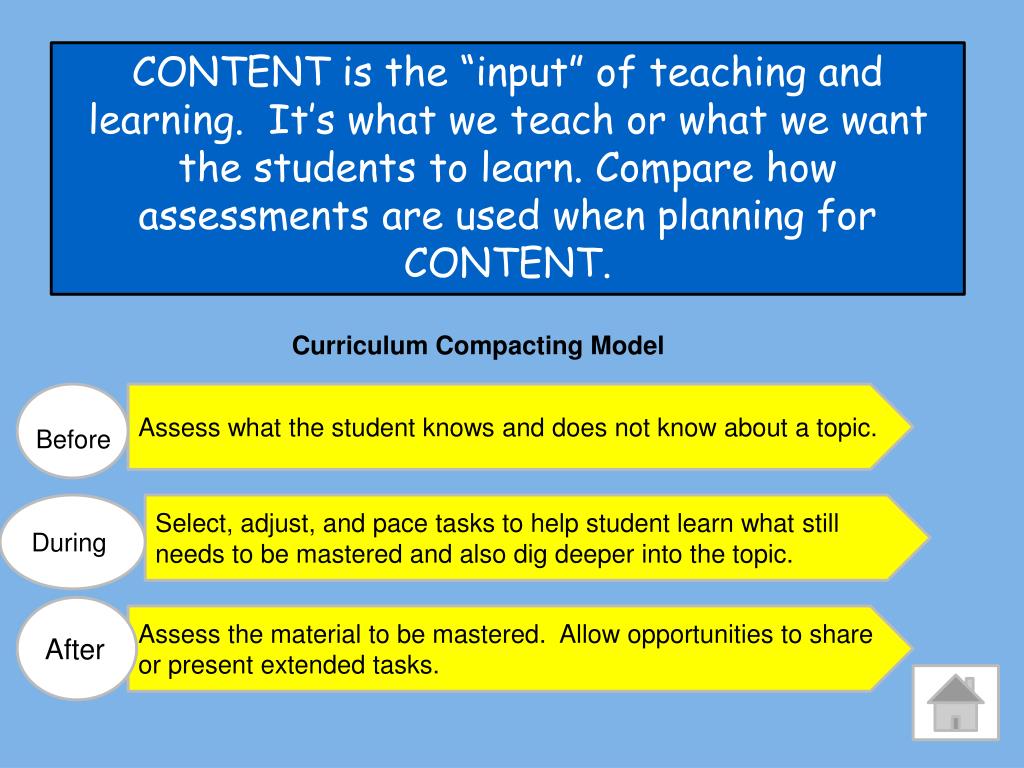 CONTENT is the “input” of teaching and learning.  It’s what we teach or what we want the students to learn. Compare how assessments are used when planning for CONTENT.

Curriculum Compacting Model

Before

Assess what the student knows and does not know about a topic.

During

Select, adjust, and pace tasks to help student learn what still needs to be mastered and also dig deeper into the topic.

After

Assess the material to be mastered.  Allow opportunities to share or present extended tasks.